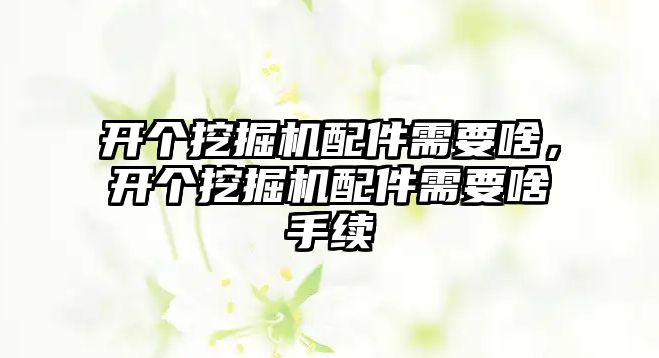 开个挖掘机配件需要啥，开个挖掘机配件需要啥手续